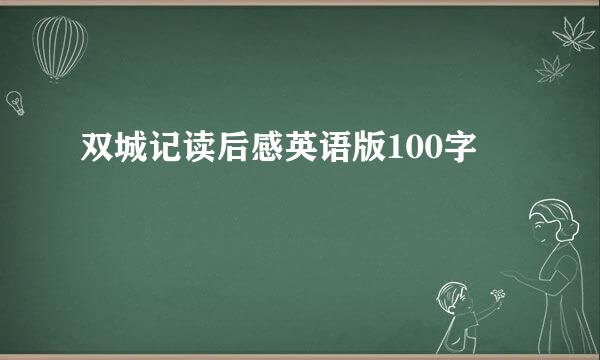 双城记读后感英语版100字